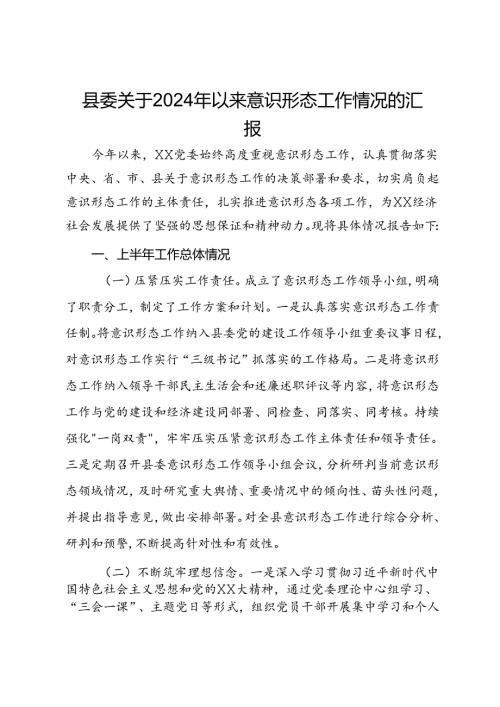 县委关于2024年以来意识形态工作情况的汇报

今年以来，XX党委始终高度重视意识形态工作，认真贯彻落实中央、省、市、县关于意识形态工作的决策部署和要求，切实肩负起意识形态工作的主体责任，扎实推进意识形态各项工作，为XX经济社会发展提供了坚强的思想保证和精神动力。现将具体情况报告如下:

一、上半年工作总体情况

（一）压紧压实工作责任。成立了意识形态工作领导小组，明确了职责分工，制定了工作方案和计划。一是认真落实意识形态工作责任制。将意识形态工作纳入县委党的建设工作领导小组重要议事日程，对意识形态工作实行“三级书记”抓落实的工作格局。二是将意识形态工作纳入领导干部民主生活会和述廉述职评议等内容，将意识形态工作与党的建设和经济建设同部署、同检查、同落实、同考核。持续强化"一岗双责"，牢牢压实压紧意识形态工作主体责任和领导责任。三是定期召开县委意识形态工作领导小组会议，分析研判当前意识形态领域情况，及时研究重大舆情、重要情况中的倾向性、苗头性问题，并提出指导意见，做出安排部署。对全县意识形态工作进行综合分析、研判和预警，不断提高针对性和有效性。

（二）不断筑牢理想信念。一是深入学习贯彻习近平新时代中国特色社会主义思想和党的XX大精神，通过党委理论中心组学习、“三会一课”、主题党日等形式，组织党员干部开展集中学习和个人